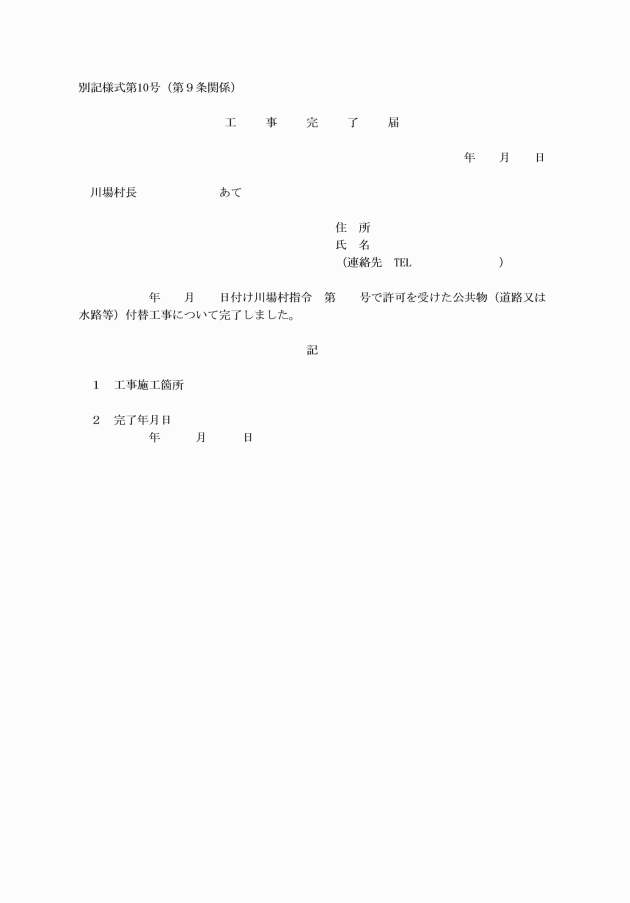 別記様式第10号（第９条関係）

工　事　完　了　届

年　月　日

川場村長　　　　　あて

住　所
氏　名
（連絡先　TEL　　　　　）

年　月　日付け川場村指令　第　号で許可を受けた公共物（道路又は水路等）付替工事について完了しました。

記

１　工事施工箇所

２　完了年月日
年　月　日